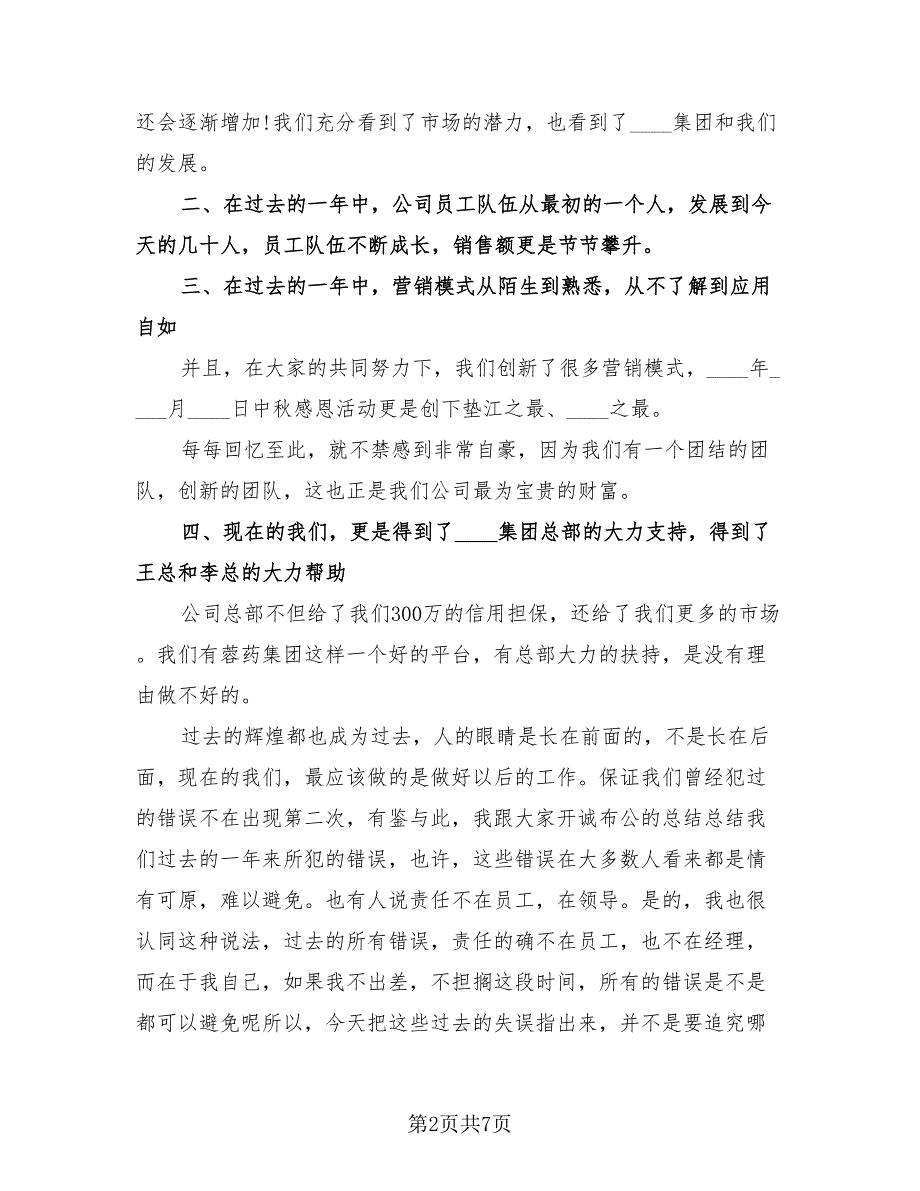 还会逐渐增加!我们充分看到了市场的潜力，也看到了____集团和我们的发展。

二、在过去的一年中，公司员工队伍从最初的一个人，发展到今天的几十人，员工队伍不断成长，销售额更是节节攀升。

三、在过去的一年中，营销模式从陌生到熟悉，从不了解到应用自如

并且，在大家的共同努力下，我们创新了很多营销模式，____年____月____日中秋感恩活动更是创下垫江之最、____之最。

每每回忆至此，就不禁感到非常自豪，因为我们有一个团结的团队，创新的团队，这也正是我们公司最为宝贵的财富。

四、现在的我们，更是得到了____集团总部的大力支持，得到了王总和李总的大力帮助

公司总部不但给了我们300万的信用担保，还给了我们更多的市场。我们有蓉药集团这样一个好的平台，有总部大力的扶持，是没有理由做不好的。

过去的辉煌都也成为过去，人的眼睛是长在前面的，不是长在后面，现在的我们，最应该做的是做好以后的工作。保证我们曾经犯过的错误不在出现第二次，有鉴与此，我跟大家开诚布公的总结总结我们过去的一年来所犯的错误，也许，这些错误在大多数人看来都是情有可原，难以避免。也有人说责任不在员工，在领导。是的，我也很认同这种说法，过去的所有错误，责任的确不在员工，也不在经理，而在于我自己，如果我不出差，不担搁这段时间，所有的错误是不是都可以避免呢所以，今天把这些过去的失误指出来，并不是要追究哪

第2页共7页